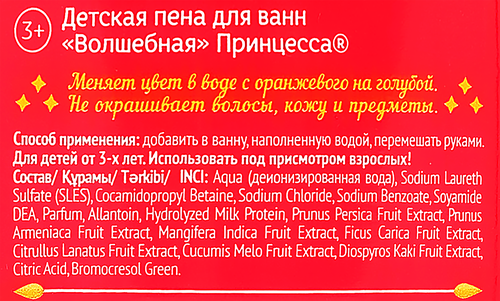 3+ Детская пена для ванн «Волшебная» Принцесса®

Меняет цвет в воде с оранжевого на голубой. Не окрашивает волосы, кожу и предметы.

Способ применения: добавить в ванну, наполненную водой, перемешать руками. Для детей от 3-х лет. Использовать под присмотром взрослых! Состав/ Құрамы/ Tərkibi/ INCI: Aqua (деионизированная вода), Sodium Laureth Sulfate (SLES), Cocamidopropyl Betaine, Sodium Chloride, Sodium Benzoate, Soyamide DEA, Parfum, Allantoin, Hydrolyzed Milk Protein, Prunus Persica Fruit Extract, Prunus Armeniaca Fruit Extract, Mangifera Indica Fruit Extract, Ficus Carica Fruit Extract, Citrullus Lanatus Fruit Extract, Cucumis Melo Fruit Extract, Diospyros Kaki Fruit Extract, Citric Acid, Bromocresol Green.